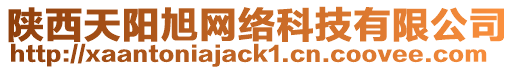 陕西天阳旭网络科技有限公司
http://xaantoniajack1.cn.coovee.com